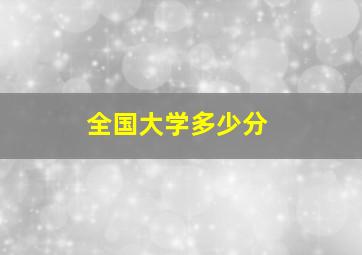 全国大学多少分